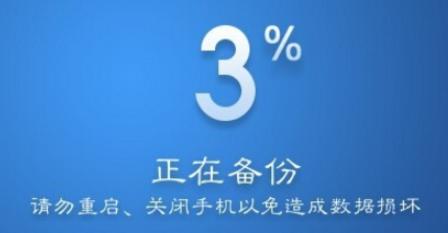 3%

正在备份

请勿重启、关闭手机以免造成数据损坏